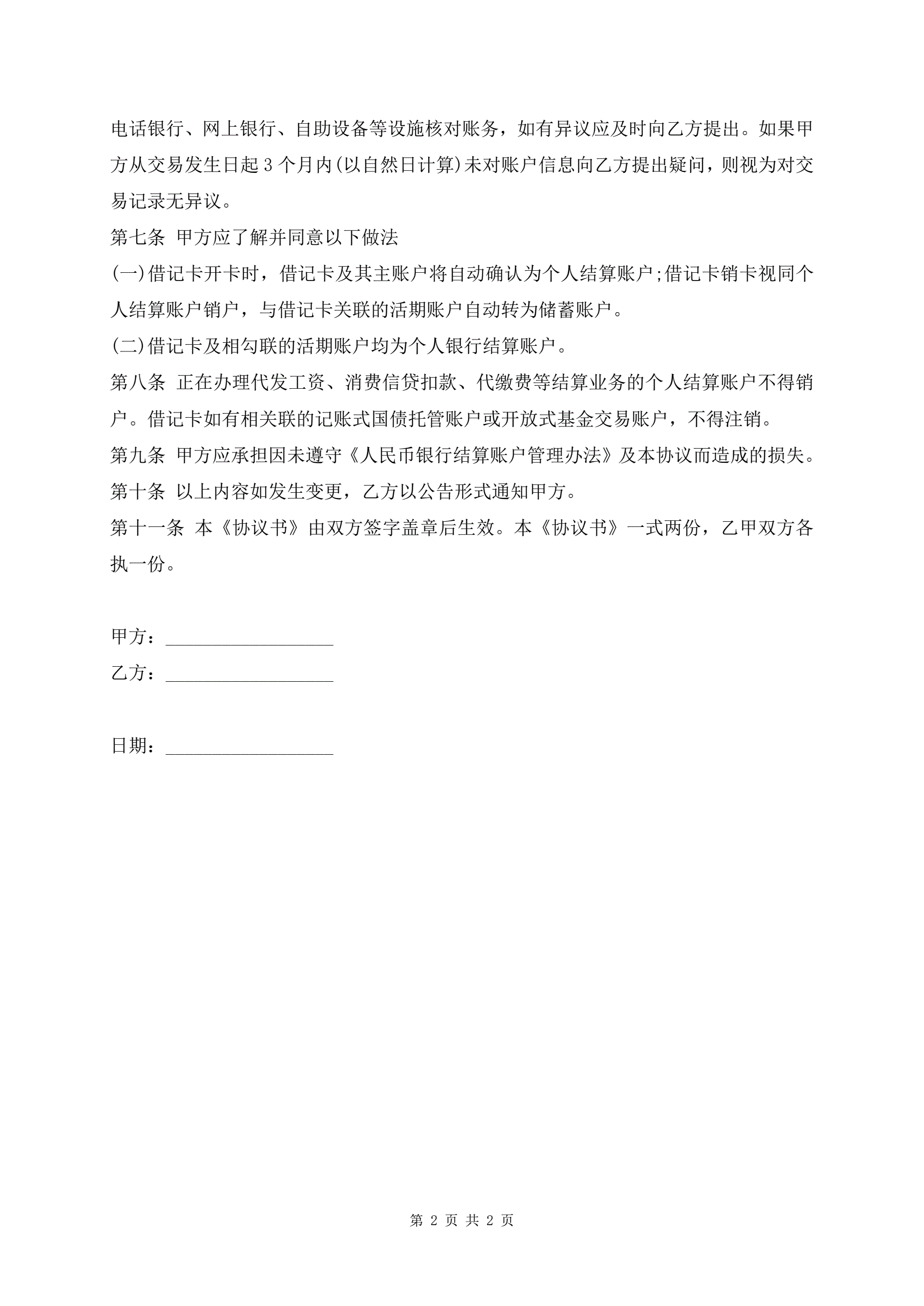 电话银行、网上银行、自助设备等设施核对账务，如有异议应及时向乙方提出。如果甲方从交易发生日起 3 个月内(以自然日计算)未对账户信息向乙方提出疑问，则视为对交易记录无异议。

第七条 甲方应了解并同意以下做法

(一)借记卡开卡时，借记卡及其主账户将自动确认为个人结算账户;借记卡销卡视同个人结算账户销户，与借记卡关联的活期账户自动转为储蓄账户。

(二)借记卡及相勾联的活期账户均为个人银行结算账户。

第八条 正在办理代发工资、消费信贷扣款、代缴费等结算业务的个人结算账户不得销户。借记卡如有相关联的记账式国债托管账户或开放式基金交易账户，不得注销。

第九条 甲方应承担因未遵守《人民币银行结算账户管理办法》及本协议而造成的损失。

第十条 以上内容如发生变更，乙方以公告形式通知甲方。

第十一条 本《协议书》由双方签字盖章后生效。本《协议书》一式两份，乙甲双方各执一份。

甲方：__________________

乙方：__________________

日期：__________________

第 2 页 共 2 页